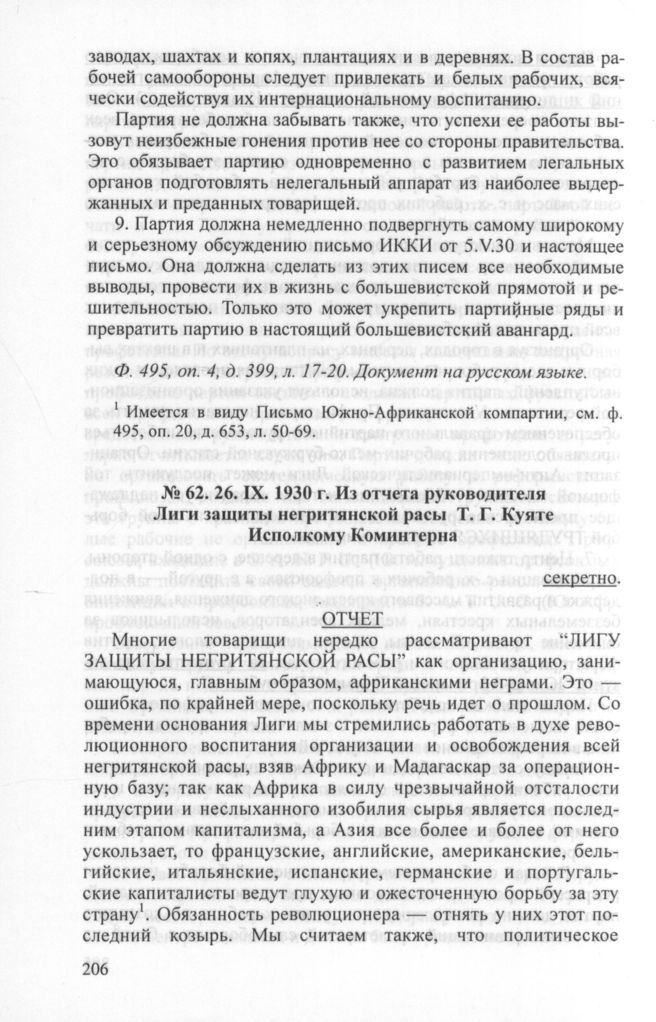 заводах, шахтах и копях, плантациях и в деревнях. В состав рабочей самообороны следует привлекать и белых рабочих, всячески содействуя их интернациональному воспитанию.

Партия не должна забывать также, что успехи ее работы вызовут неизбежные гонения против нее со стороны правительства. Это обязывает партию одновременно с развитием легальных органов подготовлять нелегальный аппарат из наиболее выдержанных и преданных товарищей.

9. Партия должна немедленно подвергнуть самому широкому и серьезному обсуждению письмо ИККИ от 5.V.30 и настоящее письмо. Она должна сделать из этих писем все необходимые выводы, провести их в жизнь с большевистской прямотой и решительностью. Только это может укрепить партийные ряды и превратить партию в настоящий большевистский авангард.

Ф. 495, оп. 4, д. 399, л. 17-20. Документ на русском языке.

$^1$ Имеется в виду Письмо Южно-Африканской компартии, см. ф. 495, оп. 20, д. 653, л. 50-69.

№ 62. 26. IX. 1930 г. Из отчета руководителя Лиги защиты негритянской расы Т. Г. Куяте Исполкому Коминтерна

секретно.

ОТЧЕТ

Многие товарищи нередко рассматривают "ЛИГУ ЗАЩИТЫ НЕГРИТЯНСКОЙ РАСЫ" как организацию, занимающуюся, главным образом, африканскими неграми. Это — ошибка, по крайней мере, поскольку речь идет о прошлом. Со времени основания Лиги мы стремились работать в духе революционного воспитания организации и освобождения всей негритянской расы, взяв Африку и Мадагаскар за операционную базу; так как Африка в силу чрезвычайной отсталости индустрии и неслыханного изобилия сырья является последним этапом капитализма, а Азия все более и более от него ускользает, то французские, английские, американские, бельгийские, итальянские, испанские, германские и португальские капиталисты ведут глухую и ожесточенную борьбу за эту страну$^1$. Обязанность революционера — отнять у них этот последний козырь. Мы считаем также, что политическое

206